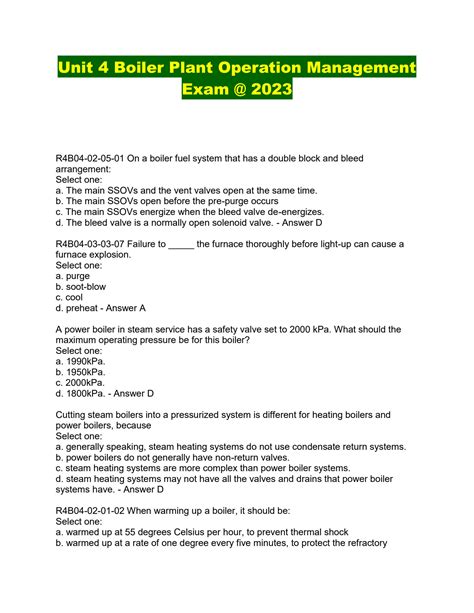 Unit 4 Boiler Plant Operation Management Exam @ 2023

R4B04-02-05-01 On a boiler fuel system that has a double block and bleed arrangement:
Select one:
a. The main SSOVs and the vent valves open at the same time.
b. The main SSOVs open before the pre-purge occurs
c. The main SSOVs energize when the bleed valve de-energizes.
d. The bleed valve is a normally open solenoid valve. - Answer D

R4B04-03-03-07 Failure to _____ the furnace thoroughly before light-up can cause a furnace explosion.
Select one:
a. purge
b. soot-blow
c. cool
d. preheat - Answer A

A power boiler in steam service has a safety valve set to 2000 kPa. What should the maximum operating pressure be for this boiler?
Select one:
a. 1990kPa.
b. 1950kPa.
c. 2000kPa.
d. 1800kPa. - Answer D

Cutting steam boilers into a pressurized system is different for heating boilers and power boilers, because
Select one:
a. generally speaking, steam heating systems do not use condensate return systems.
b. power boilers do not generally have non-return valves.
c. steam heating systems are more complex than power boiler systems.
d. steam heating systems may not have all the valves and drains that power boiler systems have. - Answer D

R4B04-02-01-02 When warming up a boiler, it should be:
Select one:
a. warmed up at 55 degrees Celsius per hour, to prevent thermal shock
b. warmed up at a rate of one degree every five minutes, to protect the refractory